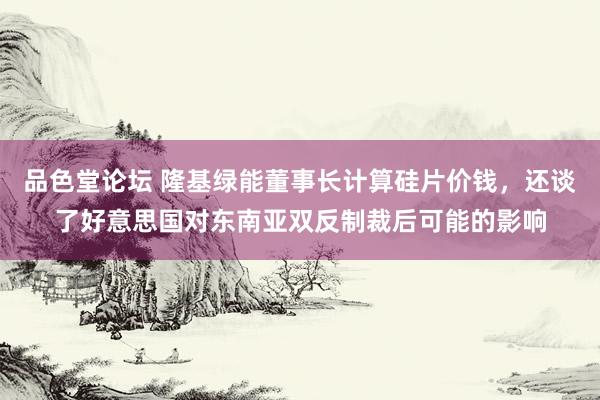 品色堂论坛 隆基绿能董事长计算硅片价钱，还谈了好意思国对东南亚双反制裁后可能的影响